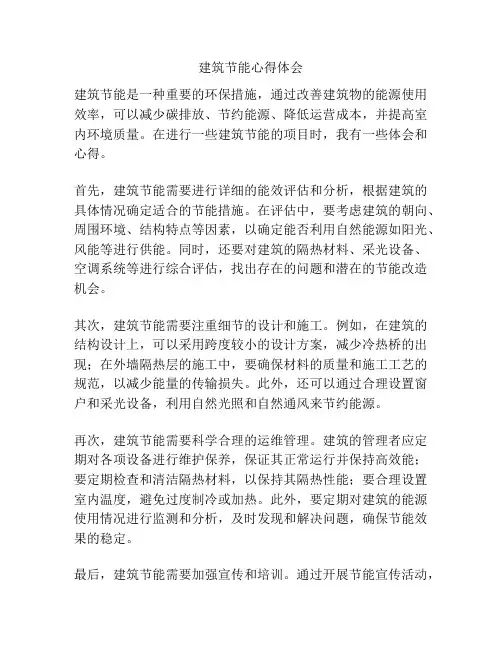 建筑节能心得体会

建筑节能是一种重要的环保措施，通过改善建筑物的能源使用效率，可以减少碳排放、节约能源、降低运营成本，并提高室内环境质量。在进行一些建筑节能的项目时，我有一些体会和心得。

首先，建筑节能需要进行详细的能效评估和分析，根据建筑的具体情况确定适合的节能措施。在评估中，要考虑建筑的朝向、周围环境、结构特点等因素，以确定能否利用自然能源如阳光、风能等进行供能。同时，还要对建筑的隔热材料、采光设备、空调系统等进行综合评估，找出存在的问题和潜在的节能改造机会。

其次，建筑节能需要注重细节的设计和施工。例如，在建筑的结构设计上，可以采用跨度较小的设计方案，减少冷热桥的出现；在外墙隔热层的施工中，要确保材料的质量和施工工艺的规范，以减少能量的传输损失。此外，还可以通过合理设置窗户和采光设备，利用自然光照和自然通风来节约能源。

再次，建筑节能需要科学合理的运维管理。建筑的管理者应定期对各项设备进行维护保养，保证其正常运行并保持高效能；要定期检查和清洁隔热材料，以保持其隔热性能；要合理设置室内温度，避免过度制冷或加热。此外，要定期对建筑的能源使用情况进行监测和分析，及时发现和解决问题，确保节能效果的稳定。

最后，建筑节能需要加强宣传和培训。通过开展节能宣传活动，